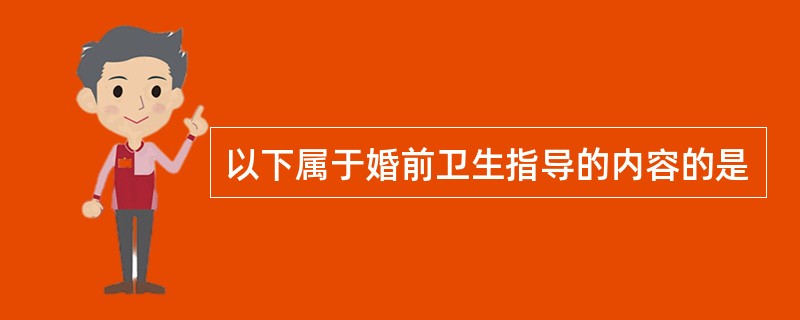 以下属于婚前卫生指导的内容的是